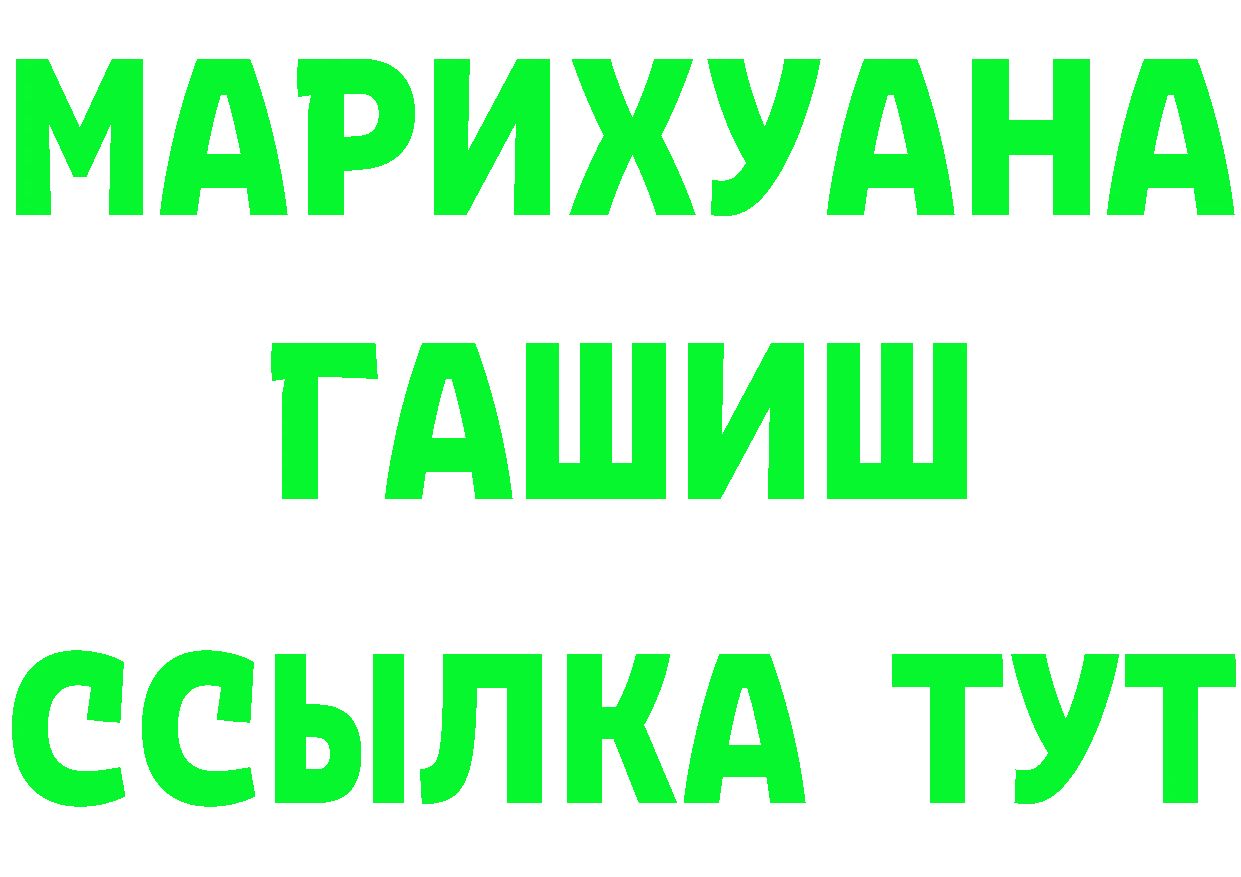 МАРИХУАНА
ГАШИШ
ССЫЛКА ТУТ